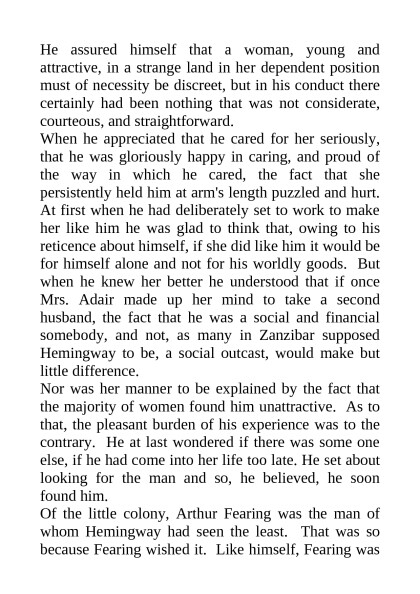 He assured himself that a woman, young and attractive, in a strange land in her dependent position must of necessity be discreet, but in his conduct there certainly had been nothing that was not considerate, courteous, and straightforward.

When he appreciated that he cared for her seriously, that he was gloriously happy in caring, and proud of the way in which he cared, the fact that she persistently held him at arm's length puzzled and hurt. At first when he had deliberately set to work to make her like him he was glad to think that, owing to his reticence about himself, if she did like him it would be for himself alone and not for his worldly goods. But when he knew her better he understood that if once Mrs. Adair made up her mind to take a second husband, the fact that he was a social and financial somebody, and not, as many in Zanzibar supposed Hemingway to be, a social outcast, would make but little difference.

Nor was her manner to be explained by the fact that the majority of women found him unattractive. As to that, the pleasant burden of his experience was to the contrary. He at last wondered if there was some one else, if he had come into her life too late. He set about looking for the man and so, he believed, he soon found him.

Of the little colony, Arthur Fearing was the man of whom Hemingway had seen the least. That was so because Fearing wished it. Like himself, Fearing was